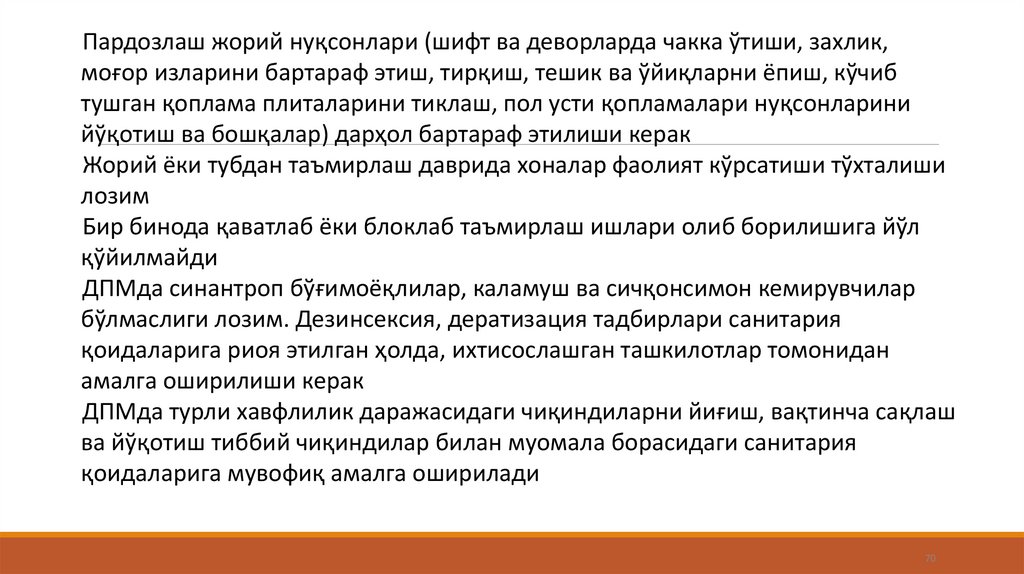 Пардозлаш жорий нуқсонлари (шифт ва деворларда чакка ўтиши, захлик, моғор изларини бартараф этиш, тирқиш, тешик ва ўйиқларни ёпиш, кўчиб тушган қоплама плиталарини тиклаш, пол усти қопламалари нуқсонларини йўқотиш ва бошқалар) дарҳол бартараф этилиши керак

Жорий ёки тубдан таъмирлаш даврида хоналар фаолият кўрсатиши тўхталиши лозим

Бир бинода қаватлаб ёки блоклаб таъмирлаш ишлари олиб борилишига йўл қўйилмайди

ДПМда синантроп бўғимоёқлилар, каламуш ва сичқонсимон кемирувчилар бўлмаслиги лозим. Дезинсексия, дератизация тадбирлари санитария қоидаларига риоя этилган ҳолда, ихтисослашган ташкилотлар томонидан амалга оширилиши керак

ДПМда турли хавфлилик даражасидаги чиқиндиларни йиғиш, вақтинча сақлаш ва йўқотиш тиббий чиқиндилар билан муомала борасидаги санитария қоидаларига мувофиқ амалга оширилади

70